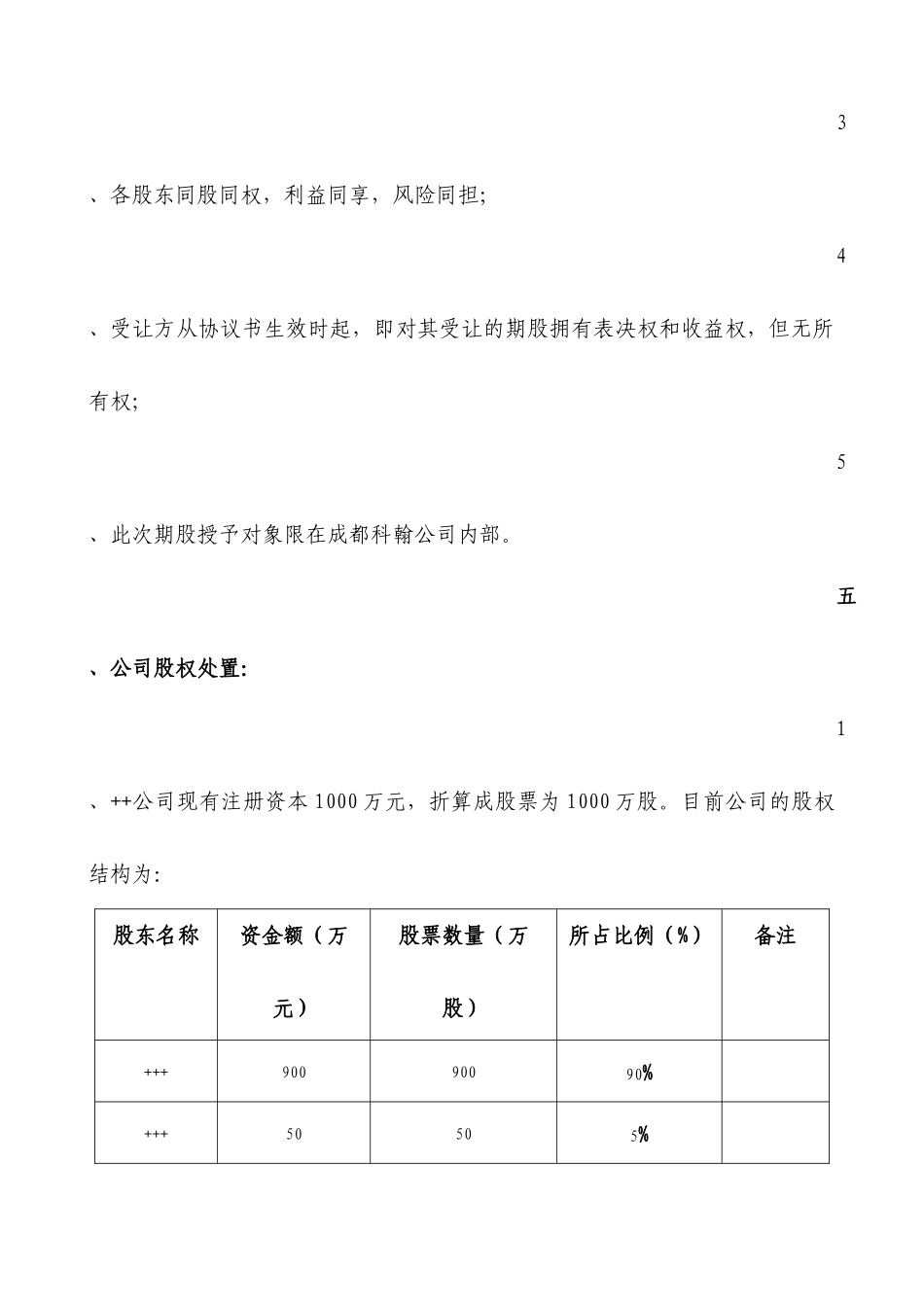 3

、各股东同股同权，利益同享，风险同担;

4

、受让方从协议书生效时起，即对其受让的期股拥有表决权和收益权，但无所有权;

5

、此次期股授予对象限在成都科翰公司内部。

五

、公司股权处置:

1

、++公司现有注册资本1000万元，折算成股票为1000万股。目前公司的股权结构为:

| 股东名称 | 资金额（万元） | 股票数量（万股） | 所占比例（%） | 备注 |
|---|---|---|---|---|
| +++ | 900 | 900 | 90% | |
| +++ | 50 | 50 | 5% | |